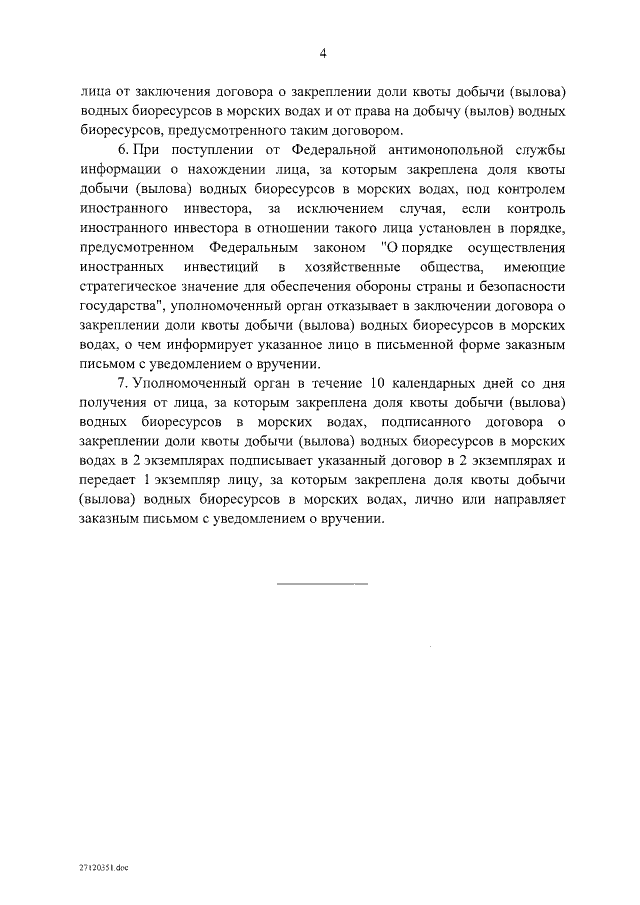 4

лица от заключения договора о закреплении доли квоты добычи (вылова) водных биоресурсов в морских водах и от права на добычу (вылов) водных биоресурсов, предусмотренного таким договором.

6. При поступлении от Федеральной антимонопольной службы информации о нахождении лица, за которым закреплена доля квоты добычи (вылова) водных биоресурсов в морских водах, под контролем иностранного инвестора, за исключением случая, если контроль иностранного инвестора в отношении такого лица установлен в порядке, предусмотренном Федеральным законом "О порядке осуществления иностранных инвестиций в хозяйственные общества, имеющие стратегическое значение для обеспечения обороны страны и безопасности государства", уполномоченный орган отказывает в заключении договора о закреплении доли квоты добычи (вылова) водных биоресурсов в морских водах, о чем информирует указанное лицо в письменной форме заказным письмом с уведомлением о вручении.

7. Уполномоченный орган в течение 10 календарных дней со дня получения от лица, за которым закреплена доля квоты добычи (вылова) водных биоресурсов в морских водах, подписанного договора о закреплении доли квоты добычи (вылова) водных биоресурсов в морских водах в 2 экземплярах подписывает указанный договор в 2 экземплярах и передает 1 экземпляр лицу, за которым закреплена доля квоты добычи (вылова) водных биоресурсов в морских водах, лично или направляет заказным письмом с уведомлением о вручении.

27120351.doc